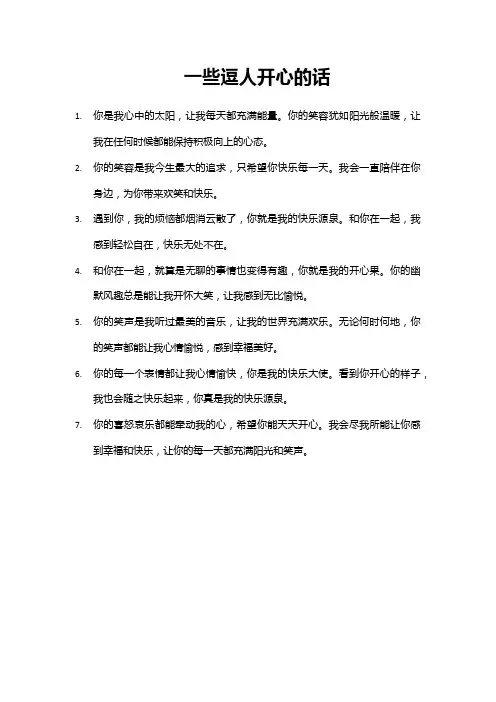 一些逗人开心的话

1. 你是我心中的太阳，让我每天都充满能量。你的笑容犹如阳光般温暖，让我在任何时候都能保持积极向上的心态。

2. 你的笑容是我今生最大的追求，只希望你快乐每一天。我会一直陪伴在你身边，为你带来欢笑和快乐。

3. 遇到你，我的烦恼都烟消云散了，你就是我的快乐源泉。和你在一起，我感到轻松自在，快乐无处不在。

4. 和你在一起，就算是无聊的事情也变得有趣，你就是我的开心果。你的幽默风趣总是能让我开怀大笑，让我感到无比愉悦。

5. 你的笑声是我听过最美的音乐，让我的世界充满欢乐。无论何时何地，你的笑声都能让我心情愉悦，感到幸福美好。

6. 你的每一个表情都让我心情愉快，你是我的快乐大使。看到你开心的样子，我也会随之快乐起来，你真是我的快乐源泉。

7. 你的喜怒哀乐都能牵动我的心，希望你能天天开心。我会尽我所能让你感到幸福和快乐，让你的每一天都充满阳光和笑声。